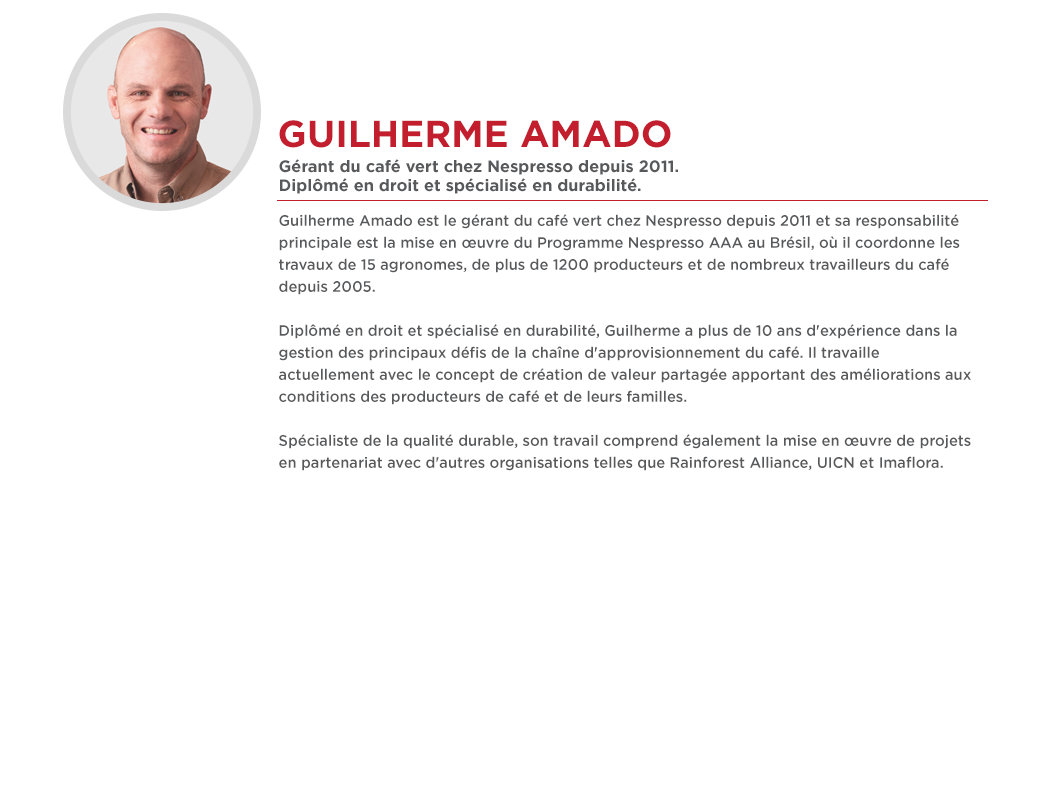 GUILHERME AMADO

Gérant du café vert chez Nespresso depuis 2011.
Diplômé en droit et spécialisé en durabilité.

Guilherme Amado est le gérant du café vert chez Nespresso depuis 2011 et sa responsabilité principale est la mise en œuvre du Programme Nespresso AAA au Brésil, où il coordonne les travaux de 15 agronomes, de plus de 1200 producteurs et de nombreux travailleurs du café depuis 2005.

Diplômé en droit et spécialisé en durabilité, Guilherme a plus de 10 ans d'expérience dans la gestion des principaux défis de la chaîne d'approvisionnement du café. Il travaille actuellement avec le concept de création de valeur partagée apportant des améliorations aux conditions des producteurs de café et de leurs familles.

Spécialiste de la qualité durable, son travail comprend également la mise en œuvre de projets en partenariat avec d'autres organisations telles que Rainforest Alliance, UICN et Imaflora.